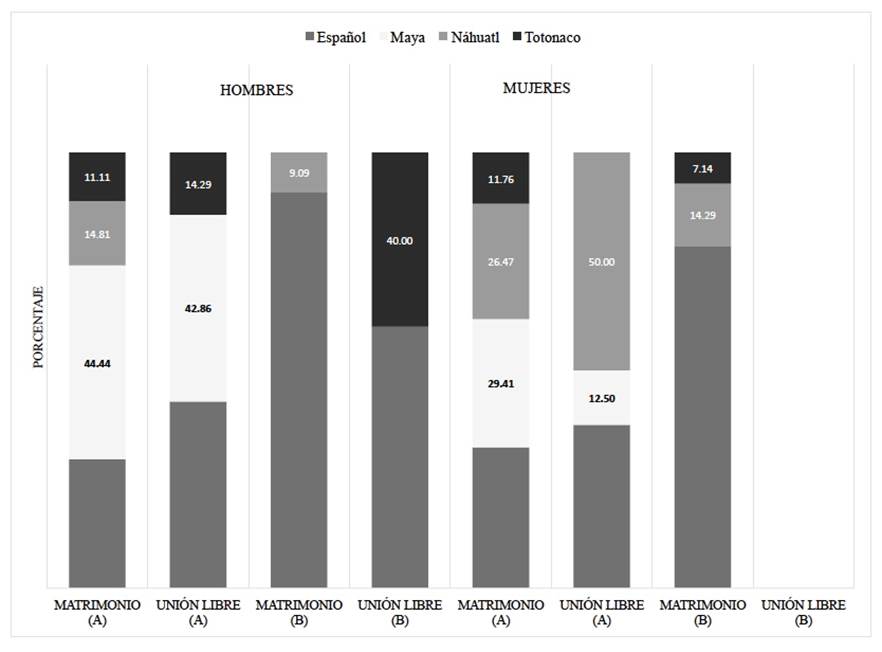 Español Maya Náhuatl Totonaco

HOMBRES

MUJERES

PORCENTAJE

11.11
14.81
44.44

14.29
42.86

9.09

40.00

11.76
26.47
29.41

50.00
12.50

7.14
14.29

MATRIMONIO (A)
UNIÓN LIBRE (A)
MATRIMONIO (B)
UNIÓN LIBRE (B)
MATRIMONIO (A)
UNIÓN LIBRE (A)
MATRIMONIO (B)
UNIÓN LIBRE (B)